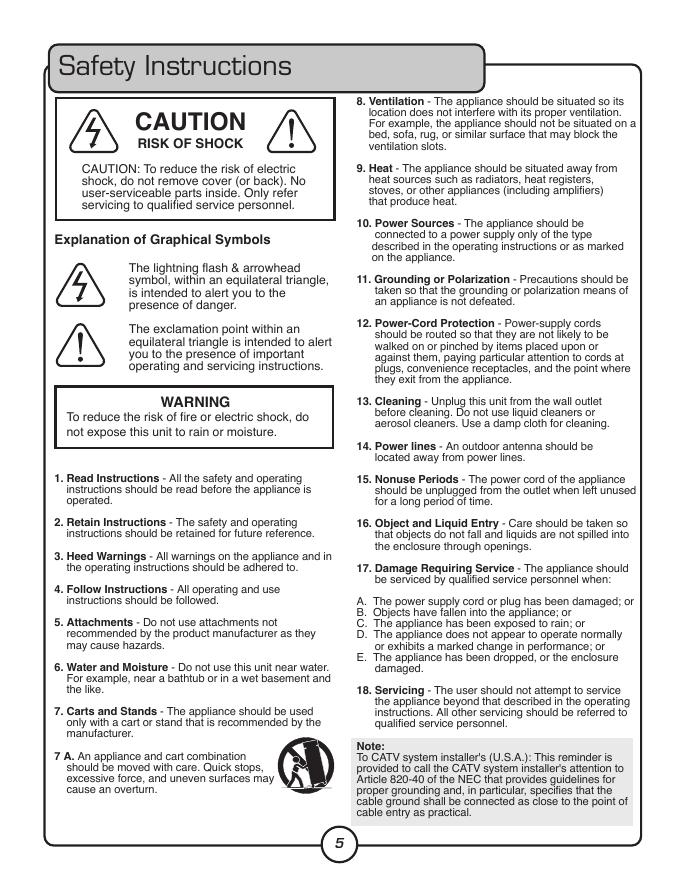 Safety Instructions

CAUTION
RISK OF SHOCK

CAUTION: To reduce the risk of electric shock, do not remove cover (or back). No user-serviceable parts inside. Only refer servicing to qualified service personnel.

Explanation of Graphical Symbols

The lightning flash & arrowhead symbol, within an equilateral triangle, is intended to alert you to the presence of danger.

The exclamation point within an equilateral triangle is intended to alert you to the presence of important operating and servicing instructions.

WARNING
To reduce the risk of fire or electric shock, do not expose this unit to rain or moisture.

1. Read Instructions - All the safety and operating instructions should be read before the appliance is operated.

2. Retain Instructions - The safety and operating instructions should be retained for future reference.

3. Heed Warnings - All warnings on the appliance and in the operating instructions should be adhered to.

4. Follow Instructions - All operating and use instructions should be followed.

5. Attachments - Do not use attachments not recommended by the product manufacturer as they may cause hazards.

6. Water and Moisture - Do not use this unit near water. For example, near a bathtub or in a wet basement and the like.

7. Carts and Stands - The appliance should be used only with a cart or stand that is recommended by the manufacturer.

7 A. An appliance and cart combination should be moved with care. Quick stops, excessive force, and uneven surfaces may cause an overturn.

8. Ventilation - The appliance should be situated so its location does not interfere with its proper ventilation. For example, the appliance should not be situated on a bed, sofa, rug, or similar surface that may block the ventilation slots.

9. Heat - The appliance should be situated away from heat sources such as radiators, heat registers, stoves, or other appliances (including amplifiers) that produce heat.

10. Power Sources - The appliance should be connected to a power supply only of the type described in the operating instructions or as marked on the appliance.

11. Grounding or Polarization - Precautions should be taken so that the grounding or polarization means of an appliance is not defeated.

12. Power-Cord Protection - Power-supply cords should be routed so that they are not likely to be walked on or pinched by items placed upon or against them, paying particular attention to cords at plugs, convenience receptacles, and the point where they exit from the appliance.

13. Cleaning - Unplug this unit from the wall outlet before cleaning. Do not use liquid cleaners or aerosol cleaners. Use a damp cloth for cleaning.

14. Power lines - An outdoor antenna should be located away from power lines.

15. Nonuse Periods - The power cord of the appliance should be unplugged from the outlet when left unused for a long period of time.

16. Object and Liquid Entry - Care should be taken so that objects do not fall and liquids are not spilled into the enclosure through openings.

17. Damage Requiring Service - The appliance should be serviced by qualified service personnel when:

A. The power supply cord or plug has been damaged; or
B. Objects have fallen into the appliance; or
C. The appliance has been exposed to rain; or
D. The appliance does not appear to operate normally or exhibits a marked change in performance; or
E. The appliance has been dropped, or the enclosure damaged.

18. Servicing - The user should not attempt to service the appliance beyond that described in the operating instructions. All other servicing should be referred to qualified service personnel.

Note:
To CATV system installer's (U.S.A.): This reminder is provided to call the CATV system installer's attention to Article 820-40 of the NEC that provides guidelines for proper grounding and, in particular, specifies that the cable ground shall be connected as close to the point of cable entry as practical.

5